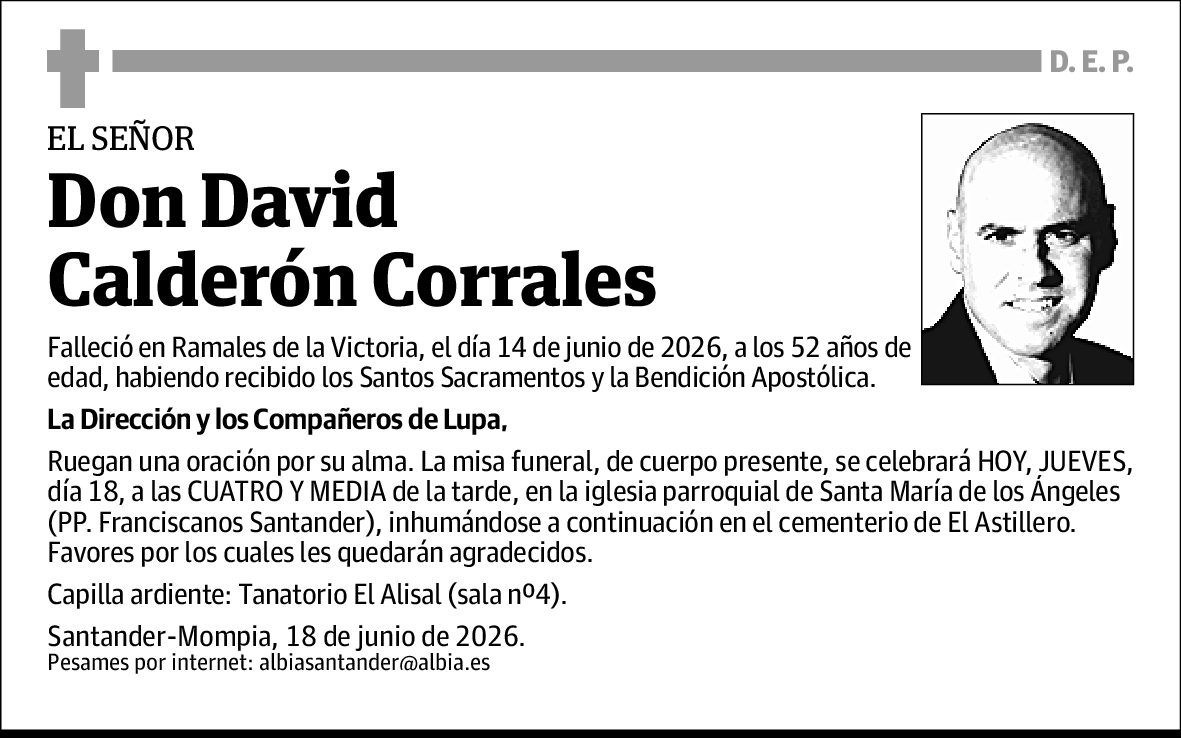 D. E. P.

EL SEÑOR

Don David
Calderón Corrales

Falleció en Ramales de la Victoria, el día 14 de junio de 2026, a los 52 años de edad, habiendo recibido los Santos Sacramentos y la Bendición Apostólica.

La Dirección y los Compañeros de Lupa,

Ruegan una oración por su alma. La misa funeral, de cuerpo presente, se celebrará HOY, JUEVES, día 18, a las CUATRO Y MEDIA de la tarde, en la iglesia parroquial de Santa María de los Ángeles (PP. Franciscanos Santander), inhumándose a continuación en el cementerio de El Astillero. Favores por los cuales les quedarán agradecidos.

Capilla ardiente: Tanatorio El Alisal (sala nº4).

Santander-Mompia, 18 de junio de 2026.
Pesames por internet: albiasantander@albia.es